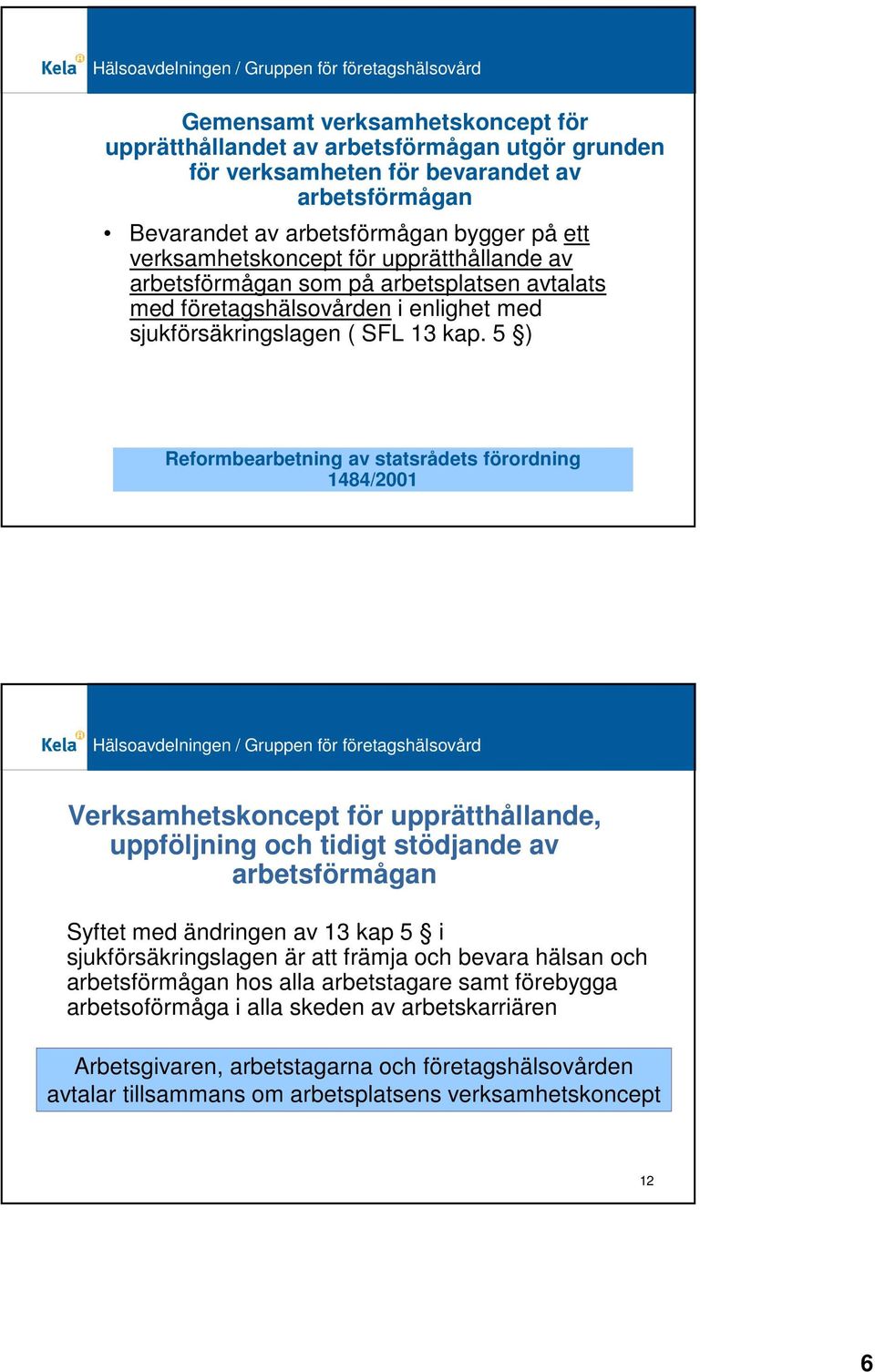 Kela Hälsoavdelningen / Gruppen för företagshälsovård

Gemensamt verksamhetskoncept för upprätthållandet av arbetsförmågan utgör grunden för verksamheten för bevarandet av arbetsförmågan

• Bevarandet av arbetsförmågan bygger på ett verksamhetskoncept för upprätthållande av arbetsförmågan som på arbetsplatsen avtalats med företagshälsovården i enlighet med sjukförsäkringslagen ( SFL 13 kap. 5 §)

Reformbearbetning av statsrådets förordning 1484/2001

Kela Hälsoavdelningen / Gruppen för företagshälsovård

Verksamhetskoncept för upprätthållande, uppföljning och tidigt stödjande av arbetsförmågan

Syftet med ändringen av 13 kap 5 § i sjukförsäkringslagen är att främja och bevara hälsan och arbetsförmågan hos alla arbetstagare samt förebygga arbetsoförmåga i alla skeden av arbetskarriären

Arbetsgivaren, arbetstagarna och företagshälsovården avtalar tillsammans om arbetsplatsens verksamhetskoncept

12

6